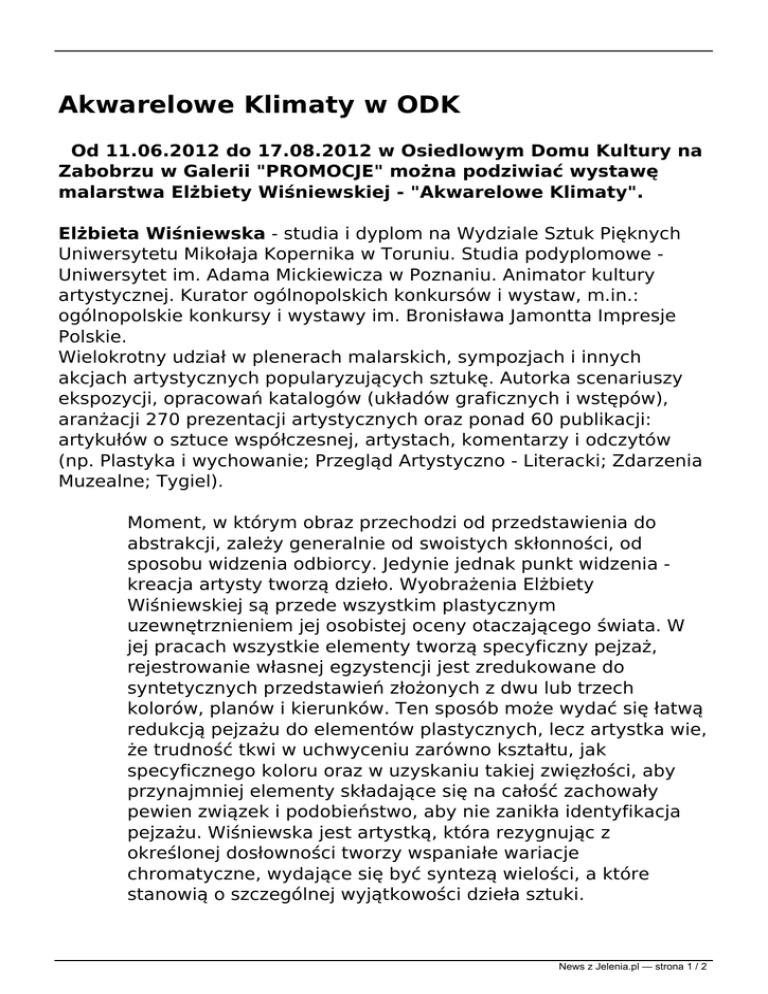 Akwarelowe Klimaty w ODK

Od 11.06.2012 do 17.08.2012 w Osiedlowym Domu Kultury na Zabobrzu w Galerii "PROMOCJE" można podziwiać wystawę malarstwa Elżbiety Wiśniewskiej - "Akwarelowe Klimaty".

Elżbieta Wiśniewska - studia i dyplom na Wydziale Sztuk Pięknych Uniwersytetu Mikołaja Kopernika w Toruniu. Studia podyplomowe - Uniwersytet im. Adama Mickiewicza w Poznaniu. Animator kultury artystycznej. Kurator ogólnopolskich konkursów i wystaw, m.in.: ogólnopolskie konkursy i wystawy im. Bronisława Jamontta Impresje Polskie.
Wielokrotny udział w plenerach malarskich, sympozjach i innych akcjach artystycznych popularyzujących sztukę. Autorka scenariuszy ekspozycji, opracowań katalogów (układów graficznych i wstępów), aranżacji 270 prezentacji artystycznych oraz ponad 60 publikacji: artykułów o sztuce współczesnej, artystach, komentarzy i odczytów (np. Plastyka i wychowanie; Przegląd Artystyczno - Literacki; Zdarzenia Muzealne; Tygiel).

Moment, w którym obraz przechodzi od przedstawienia do abstrakcji, zależy generalnie od swoistych skłonności, od sposobu widzenia odbiorcy. Jedynie jednak punkt widzenia - kreacja artysty tworzą dzieło. Wyobrażenia Elżbiety Wiśniewskiej są przede wszystkim plastycznym uzewnętrznieniem jej osobistej oceny otaczającego świata. W jej pracach wszystkie elementy tworzą specyficzny pejzaż, rejestrowanie własnej egzystencji jest zredukowane do syntetycznych przedstawień złożonych z dwu lub trzech kolorów, planów i kierunków. Ten sposób może wydać się łatwą redukcją pejzażu do elementów plastycznych, lecz artystka wie, że trudność tkwi w uchwyceniu zarówno kształtu, jak specyficznego koloru oraz w uzyskaniu takiej zwięzłości, aby przynajmniej elementy składające się na całość zachowały pewien związek i podobieństwo, aby nie zanikła identyfikacja pejzażu. Wiśniewska jest artystką, która rezygnując z określonej dosłowności tworzy wspaniałe wariacje chromatyczne, wydające się być syntezą wielości, a które stanowią o szczególnej wyjątkowości dzieła sztuki.

News z Jelenia.pl — strona 1 / 2